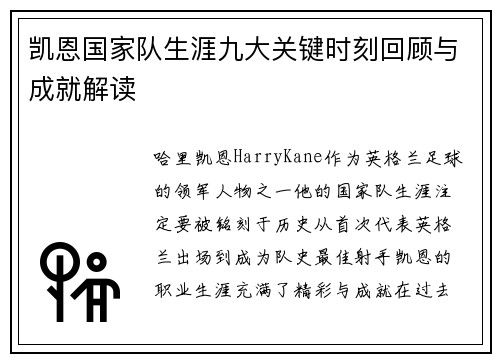 凯恩国家队生涯九大关键时刻回顾与成就解读

哈里凯恩HarryKane作为英格兰足球的领军人物之一他的国家队生涯注定要被铭刻于历史从首次代表英格兰出场到成为队史最佳射手凯恩的职业生涯充满了精彩与成就在过去